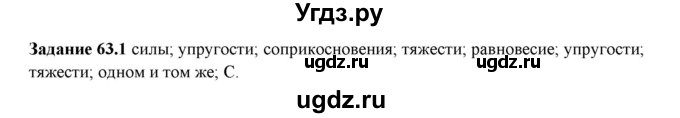 Угдз.ру

**Задание 63.1** силы; упругости; соприкосновения; тяжести; равновесие; упругости; тяжести; одном и том же; С.

ugdz.ru ugdz.ru

ugdz.ru